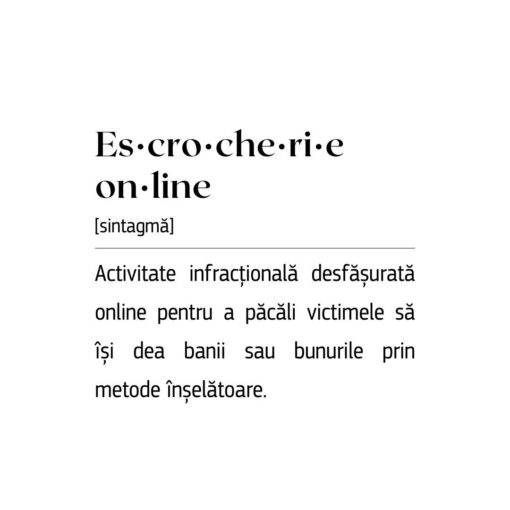 Es·cro·che·ri·e
on·line

[sintagmă]

Activitate infracțională desfășurată online pentru a păcăli victimele să își dea banii sau bunurile prin metode înșelătoare.